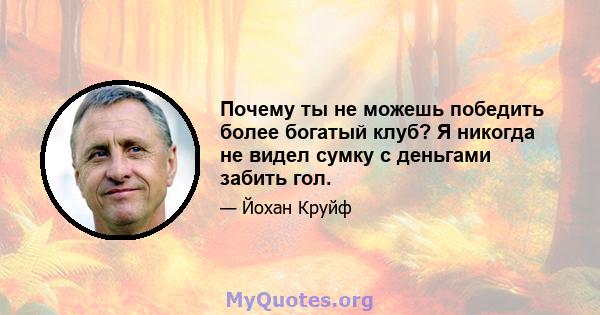 Почему ты не можешь победить более богатый клуб? Я никогда не видел сумку с деньгами забить гол.

— Йохан Круйф

MyQuotes.org